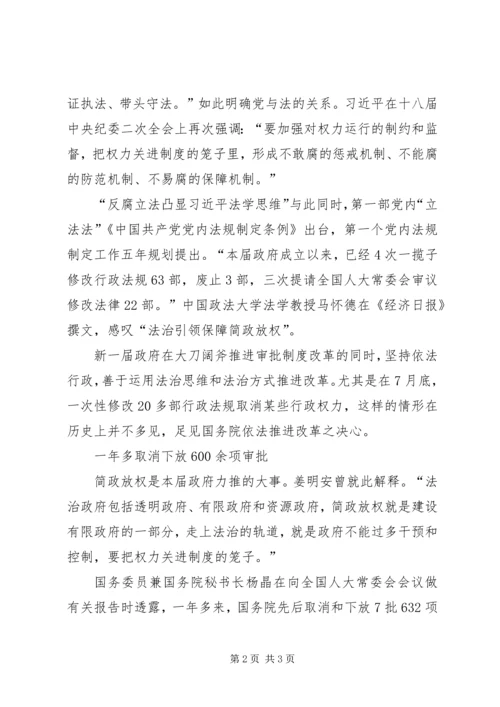 证执法、带头守法。”如此明确党与法的关系。习近平在十八届中央纪委二次全会上再次强调：“要加强对权力运行的制约和监督，把权力关进制度的笼子里，形成不敢腐的惩戒机制、不能腐的防范机制、不易腐的保障机制。”

“反腐立法凸显习近平法学思维”与此同时，第一部党内“立法法”《中国共产党党内法规制定条例》出台，第一个党内法规制定工作五年规划提出。“本届政府成立以来，已经4次一揽子修改行政法规63部，废止3部，三次提请全国人大常委会审议修改法律22部。”中国政法大学法学教授马怀德在《经济日报》撰文，感叹“法治引领保障简政放权”。

新一届政府在大刀阔斧推进审批制度改革的同时，坚持依法行政，善于运用法治思维和法治方式推进改革。尤其是在7月底，一次性修改20多部行政法规取消某些行政权力，这样的情形在历史上并不多见，足见国务院依法推进改革之决心。

一年多取消下放600余项审批

简政放权是本届政府力推的大事。姜明安曾就此解释。“法治政府包括透明政府、有限政府和资源政府，简政放权就是建设有限政府的一部分，走上法治的轨道，就是政府不能过多干预和控制，要把权力关进制度的笼子。”

国务委员兼国务院秘书长杨晶在向全国人大常委会会议做有关报告时透露，一年多来，国务院先后取消和下放7批632项

第2页 共3页